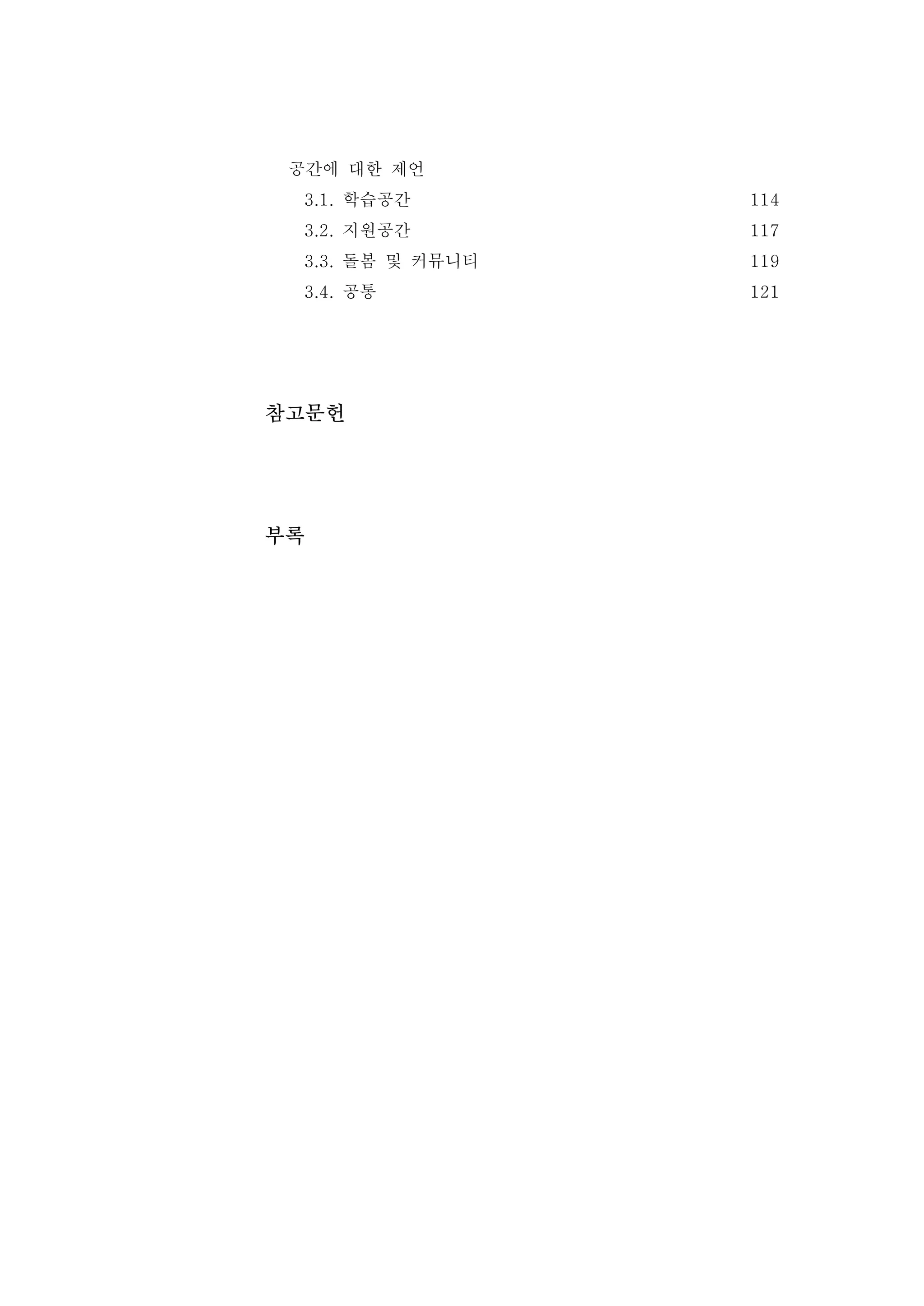 공간에 대한 제언

3.1. 학습공간 114

3.2. 지원공간 117

3.3. 돌봄 및 커뮤니티 119

3.4. 공통 121

참고문헌

부록